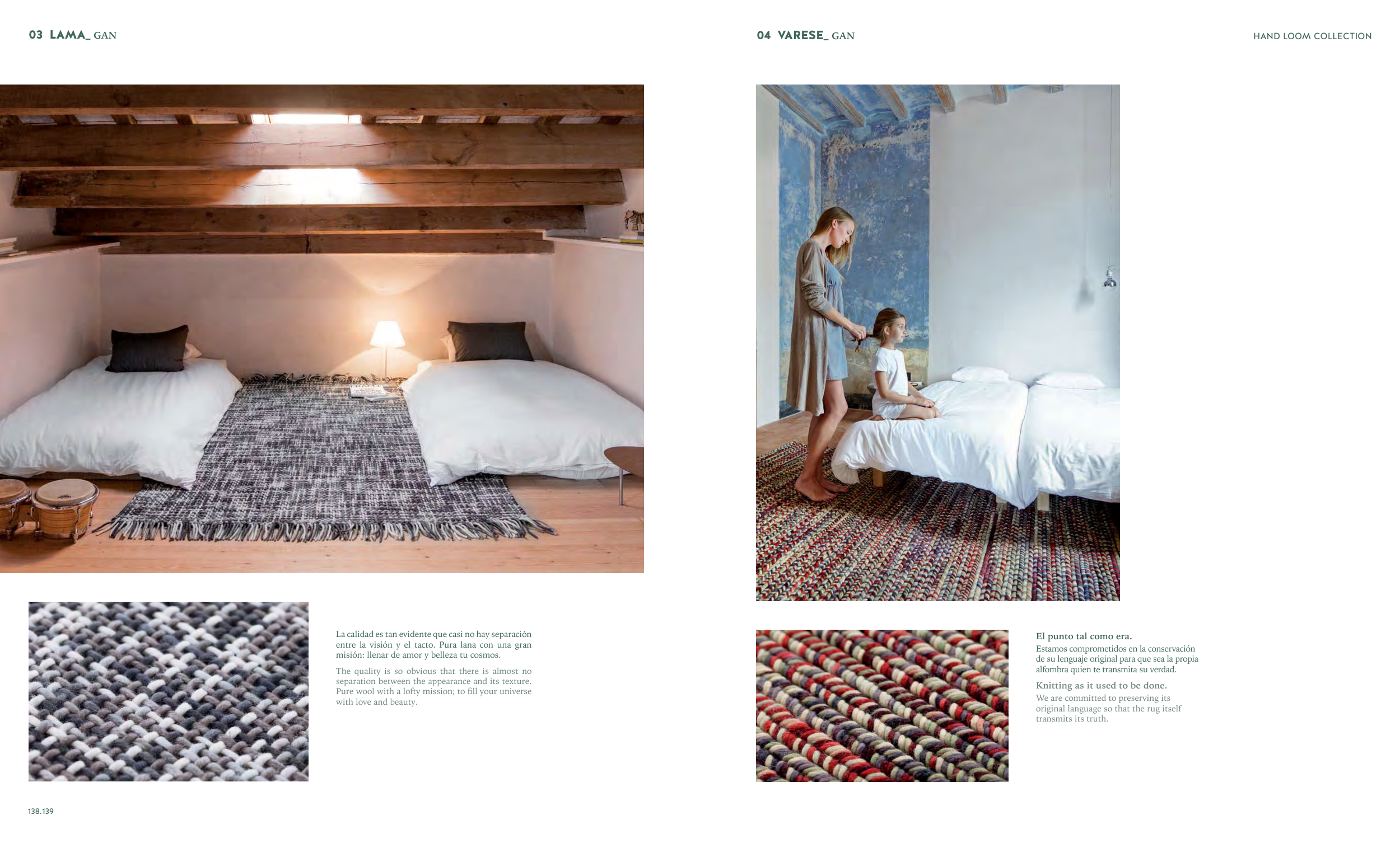 03 LAMA_ GAN

La calidad es tan evidente que casi no hay separación entre la visión y el tacto. Pura lana con una gran misión: llenar de amor y belleza tu cosmos.

The quality is so obvious that there is almost no separation between the appearance and its texture. Pure wool with a lofty mission; to fill your universe with love and beauty.

138.139

04 VARESE_ GAN

HAND LOOM COLLECTION

El punto tal como era.
Estamos comprometidos en la conservación de su lenguaje original para que sea la propia alfombra quien te transmita su verdad.

Knitting as it used to be done.
We are committed to preserving its original language so that the rug itself transmits its truth.